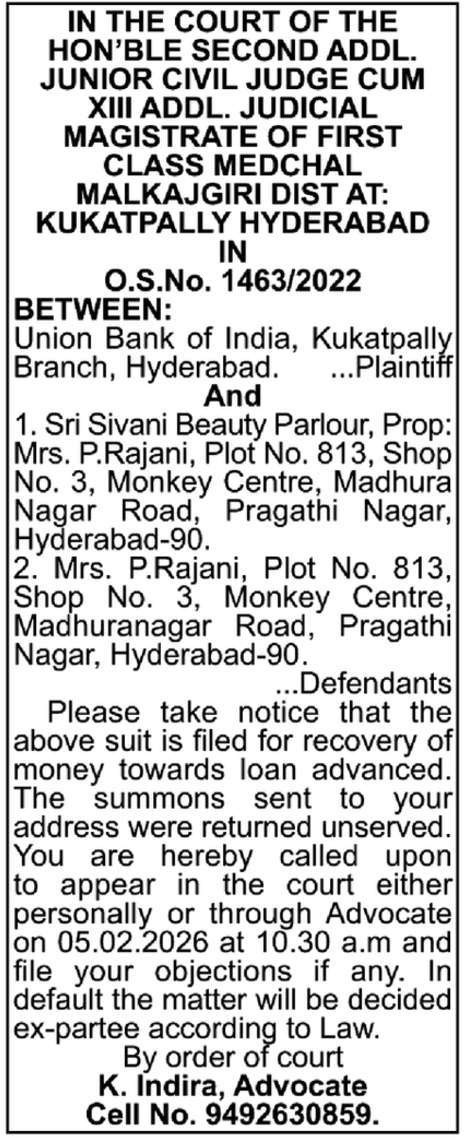 IN THE COURT OF THE HON'BLE SECOND ADDL. JUNIOR CIVIL JUDGE CUM XIII ADDL. JUDICIAL MAGISTRATE OF FIRST CLASS MEDCHAL MALKAJGIRI DIST AT: KUKATPALLY HYDERABAD IN O.S.No. 1463/2022

BETWEEN:
Union Bank of India, Kukatpally Branch, Hyderabad. ...Plaintiff

And

1. Sri Sivani Beauty Parlour, Prop: Mrs. P.Rajani, Plot No. 813, Shop No. 3, Monkey Centre, Madhura Nagar Road, Pragathi Nagar, Hyderabad-90.
2. Mrs. P.Rajani, Plot No. 813, Shop No. 3, Monkey Centre, Madhuranagar Road, Pragathi Nagar, Hyderabad-90.
...Defendants

Please take notice that the above suit is filed for recovery of money towards loan advanced. The summons sent to your address were returned unserved. You are hereby called upon to appear in the court either personally or through Advocate on 05.02.2026 at 10.30 a.m and file your objections if any. In default the matter will be decided ex-partee according to Law.

By order of court
K. Indira, Advocate
Cell No. 9492630859.